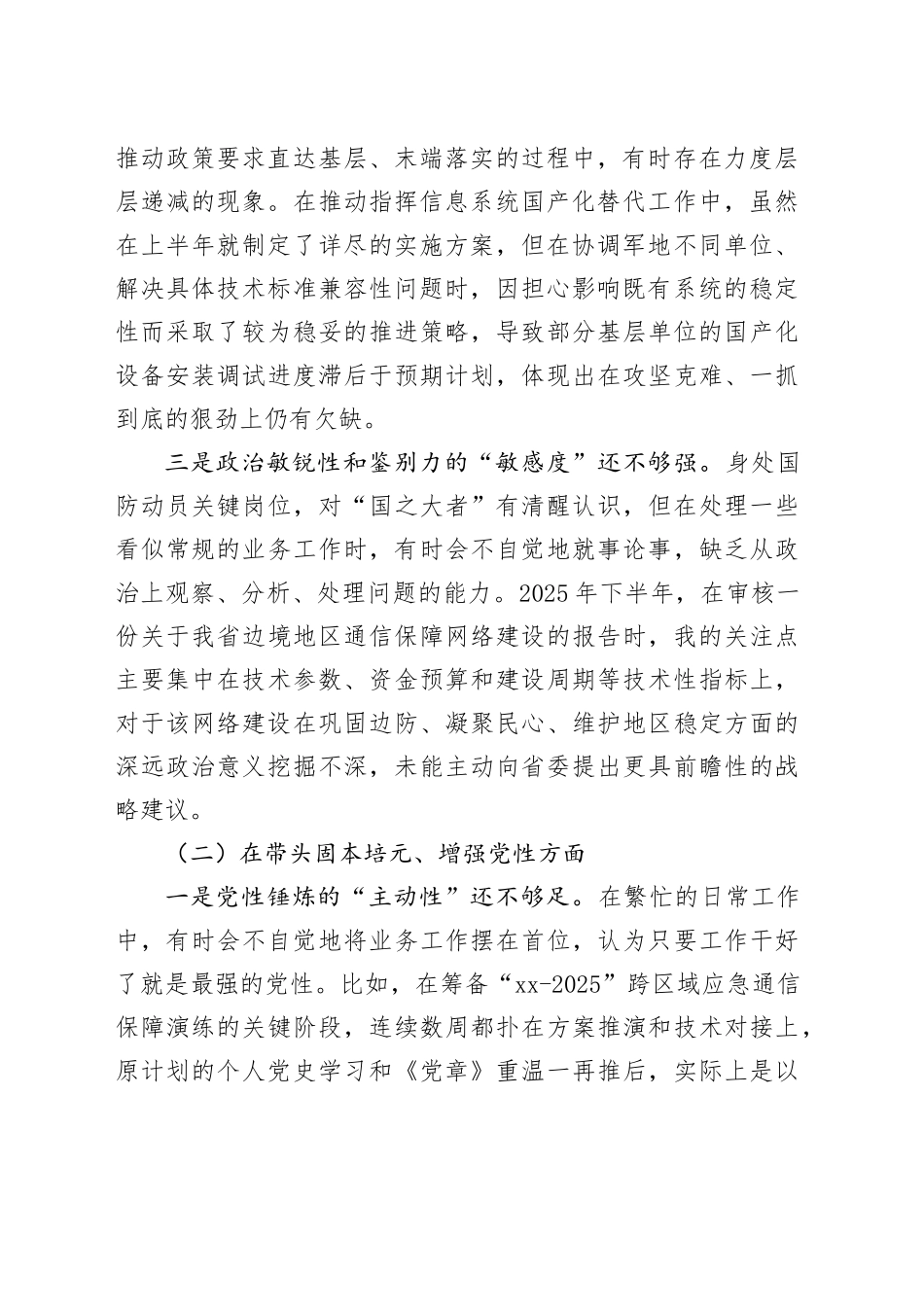 推动政策要求直达基层、末端落实的过程中，有时存在力度层层递减的现象。在推动指挥信息系统国产化替代工作中，虽然在上半年就制定了详尽的实施方案，但在协调军地不同单位、解决具体技术标准兼容性问题时，因担心影响既有系统的稳定性而采取了较为稳妥的推进策略，导致部分基层单位的国产化设备安装调试进度滞后于预期计划，体现出在攻坚克难、一抓到底的狠劲上仍有欠缺。

三是政治敏锐性和鉴别力的“敏感度”还不够强。身处国防动员关键岗位，对“国之大者”有清醒认识，但在处理一些看似常规的业务工作时，有时会不自觉地就事论事，缺乏从政治上观察、分析、处理问题的能力。2025年下半年，在审核一份关于我省边境地区通信保障网络建设的报告时，我的关注点主要集中在技术参数、资金预算和建设周期等技术性指标上，对于该网络建设在巩固边防、凝聚民心、维护地区稳定方面的深远政治意义挖掘不深，未能主动向省委提出更具前瞻性的战略建议。

（二）在带头固本培元、增强党性方面

一是党性锤炼的“主动性”还不够足。在繁忙的日常工作中，有时会不自觉地将业务工作摆在首位，认为只要工作干好了就是最强的党性。比如，在筹备“xx-2025”跨区域应急通信保障演练的关键阶段，连续数周都扑在方案推演和技术对接上，原计划的个人党史学习和《党章》重温一再推后，实际上是以